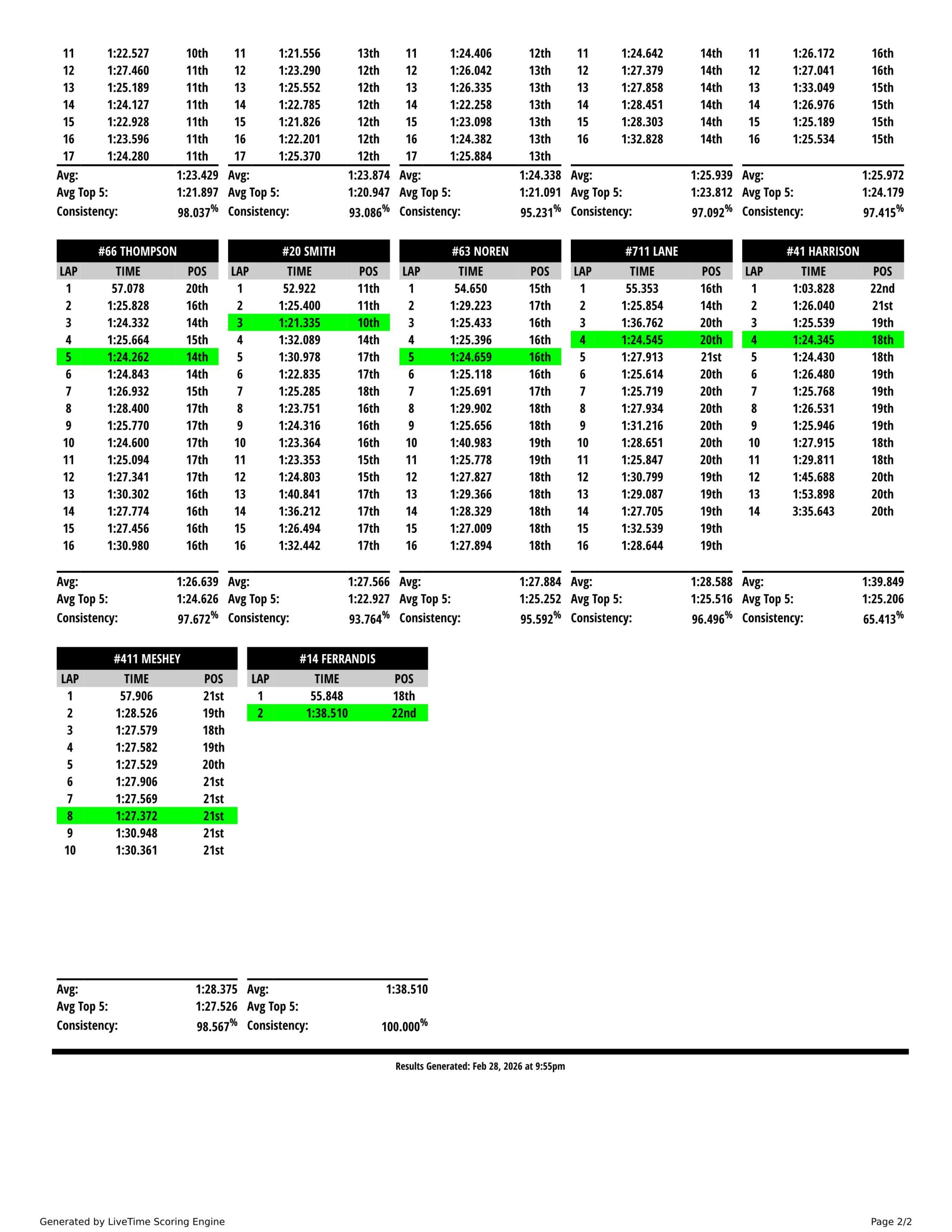 | 11 | 1:22.527 | 10th |
|---|---|---|
| 12 | 1:27.460 | 11th |
| 13 | 1:25.189 | 11th |
| 14 | 1:24.127 | 11th |
| 15 | 1:22.928 | 11th |
| 16 | 1:23.596 | 11th |
| 17 | 1:24.280 | 11th |

Avg: 1:23.429
Avg Top 5: 1:21.897
Consistency: 98.037%

| 11 | 1:21.556 | 13th |
|---|---|---|
| 12 | 1:23.290 | 12th |
| 13 | 1:25.552 | 12th |
| 14 | 1:22.785 | 12th |
| 15 | 1:21.826 | 12th |
| 16 | 1:22.201 | 12th |
| 17 | 1:25.370 | 12th |

Avg: 1:23.874
Avg Top 5: 1:20.947
Consistency: 93.086%

| 11 | 1:24.406 | 12th |
|---|---|---|
| 12 | 1:26.042 | 13th |
| 13 | 1:26.335 | 13th |
| 14 | 1:22.258 | 13th |
| 15 | 1:23.098 | 13th |
| 16 | 1:24.382 | 13th |
| 17 | 1:25.884 | 13th |

Avg: 1:24.338
Avg Top 5: 1:21.091
Consistency: 95.231%

| 11 | 1:24.642 | 14th |
|---|---|---|
| 12 | 1:27.379 | 14th |
| 13 | 1:27.858 | 14th |
| 14 | 1:28.451 | 14th |
| 15 | 1:28.303 | 14th |
| 16 | 1:32.828 | 14th |

Avg: 1:25.939
Avg Top 5: 1:23.812
Consistency: 97.092%

| 11 | 1:26.172 | 16th |
|---|---|---|
| 12 | 1:27.041 | 16th |
| 13 | 1:33.049 | 15th |
| 14 | 1:26.976 | 15th |
| 15 | 1:25.189 | 15th |
| 16 | 1:25.534 | 15th |

Avg: 1:25.972
Avg Top 5: 1:24.179
Consistency: 97.415%

#66 THOMPSON

| LAP | TIME | POS |
|---|---|---|
| 1 | 57.078 | 20th |
| 2 | 1:25.828 | 16th |
| 3 | 1:24.332 | 14th |
| 4 | 1:25.664 | 15th |
| 5 | 1:24.262 | 14th |
| 6 | 1:24.843 | 14th |
| 7 | 1:26.932 | 15th |
| 8 | 1:28.400 | 17th |
| 9 | 1:25.770 | 17th |
| 10 | 1:24.600 | 17th |
| 11 | 1:25.094 | 17th |
| 12 | 1:27.341 | 17th |
| 13 | 1:30.302 | 16th |
| 14 | 1:27.774 | 16th |
| 15 | 1:27.456 | 16th |
| 16 | 1:30.980 | 16th |

Avg: 1:26.639
Avg Top 5: 1:24.626
Consistency: 97.672%

#20 SMITH

| LAP | TIME | POS |
|---|---|---|
| 1 | 52.922 | 11th |
| 2 | 1:25.400 | 11th |
| 3 | 1:21.335 | 10th |
| 4 | 1:32.089 | 14th |
| 5 | 1:30.978 | 17th |
| 6 | 1:22.835 | 17th |
| 7 | 1:25.285 | 18th |
| 8 | 1:23.751 | 16th |
| 9 | 1:24.316 | 16th |
| 10 | 1:23.364 | 16th |
| 11 | 1:23.353 | 15th |
| 12 | 1:24.803 | 15th |
| 13 | 1:40.841 | 17th |
| 14 | 1:36.212 | 17th |
| 15 | 1:26.494 | 17th |
| 16 | 1:32.442 | 17th |

Avg: 1:27.566
Avg Top 5: 1:22.927
Consistency: 93.764%

#63 NOREN

| LAP | TIME | POS |
|---|---|---|
| 1 | 54.650 | 15th |
| 2 | 1:29.223 | 17th |
| 3 | 1:25.433 | 16th |
| 4 | 1:25.396 | 16th |
| 5 | 1:24.659 | 16th |
| 6 | 1:25.118 | 16th |
| 7 | 1:25.691 | 17th |
| 8 | 1:29.902 | 18th |
| 9 | 1:25.656 | 18th |
| 10 | 1:40.983 | 19th |
| 11 | 1:25.778 | 19th |
| 12 | 1:27.827 | 18th |
| 13 | 1:29.366 | 18th |
| 14 | 1:28.329 | 18th |
| 15 | 1:27.009 | 18th |
| 16 | 1:27.894 | 18th |

Avg: 1:27.884
Avg Top 5: 1:25.252
Consistency: 95.592%

#711 LANE

| LAP | TIME | POS |
|---|---|---|
| 1 | 55.353 | 16th |
| 2 | 1:25.854 | 14th |
| 3 | 1:36.762 | 20th |
| 4 | 1:24.545 | 20th |
| 5 | 1:27.913 | 21st |
| 6 | 1:25.614 | 20th |
| 7 | 1:25.719 | 20th |
| 8 | 1:27.934 | 20th |
| 9 | 1:31.216 | 20th |
| 10 | 1:28.651 | 20th |
| 11 | 1:25.847 | 20th |
| 12 | 1:30.799 | 19th |
| 13 | 1:29.087 | 19th |
| 14 | 1:27.705 | 19th |
| 15 | 1:32.539 | 19th |
| 16 | 1:28.644 | 19th |

Avg: 1:28.588
Avg Top 5: 1:25.516
Consistency: 96.496%

#41 HARRISON

| LAP | TIME | POS |
|---|---|---|
| 1 | 1:03.828 | 22nd |
| 2 | 1:26.040 | 21st |
| 3 | 1:25.539 | 19th |
| 4 | 1:24.345 | 18th |
| 5 | 1:24.430 | 18th |
| 6 | 1:26.480 | 19th |
| 7 | 1:25.768 | 19th |
| 8 | 1:26.531 | 19th |
| 9 | 1:25.946 | 19th |
| 10 | 1:27.915 | 18th |
| 11 | 1:29.811 | 18th |
| 12 | 1:45.688 | 20th |
| 13 | 1:53.898 | 20th |
| 14 | 3:35.643 | 20th |

Avg: 1:39.849
Avg Top 5: 1:25.206
Consistency: 65.413%

#411 MESHEY

| LAP | TIME | POS |
|---|---|---|
| 1 | 57.906 | 21st |
| 2 | 1:28.526 | 19th |
| 3 | 1:27.579 | 18th |
| 4 | 1:27.582 | 19th |
| 5 | 1:27.529 | 20th |
| 6 | 1:27.906 | 21st |
| 7 | 1:27.569 | 21st |
| 8 | 1:27.372 | 21st |
| 9 | 1:30.948 | 21st |
| 10 | 1:30.361 | 21st |

Avg: 1:28.375
Avg Top 5: 1:27.526
Consistency: 98.567%

#14 FERRANDIS

| LAP | TIME | POS |
|---|---|---|
| 1 | 55.848 | 18th |
| 2 | 1:38.510 | 22nd |

Avg: 1:38.510
Avg Top 5:
Consistency: 100.000%

Results Generated: Feb 28, 2026 at 9:55pm

Generated by LiveTime Scoring Engine

Page 2/2